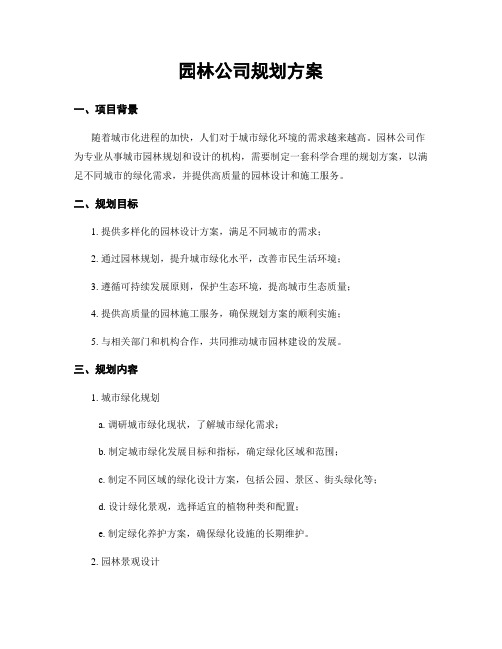 园林公司规划方案

一、项目背景

随着城市化进程的加快，人们对于城市绿化环境的需求越来越高。园林公司作为专业从事城市园林规划和设计的机构，需要制定一套科学合理的规划方案，以满足不同城市的绿化需求，并提供高质量的园林设计和施工服务。

二、规划目标

1. 提供多样化的园林设计方案，满足不同城市的需求；

2. 通过园林规划，提升城市绿化水平，改善市民生活环境；

3. 遵循可持续发展原则，保护生态环境，提高城市生态质量；

4. 提供高质量的园林施工服务，确保规划方案的顺利实施；

5. 与相关部门和机构合作，共同推动城市园林建设的发展。

三、规划内容

1. 城市绿化规划

a. 调研城市绿化现状，了解城市绿化需求；

b. 制定城市绿化发展目标和指标，确定绿化区域和范围；

c. 制定不同区域的绿化设计方案，包括公园、景区、街头绿化等；

d. 设计绿化景观，选择适宜的植物种类和配置；

e. 制定绿化养护方案，确保绿化设施的长期维护。

2. 园林景观设计